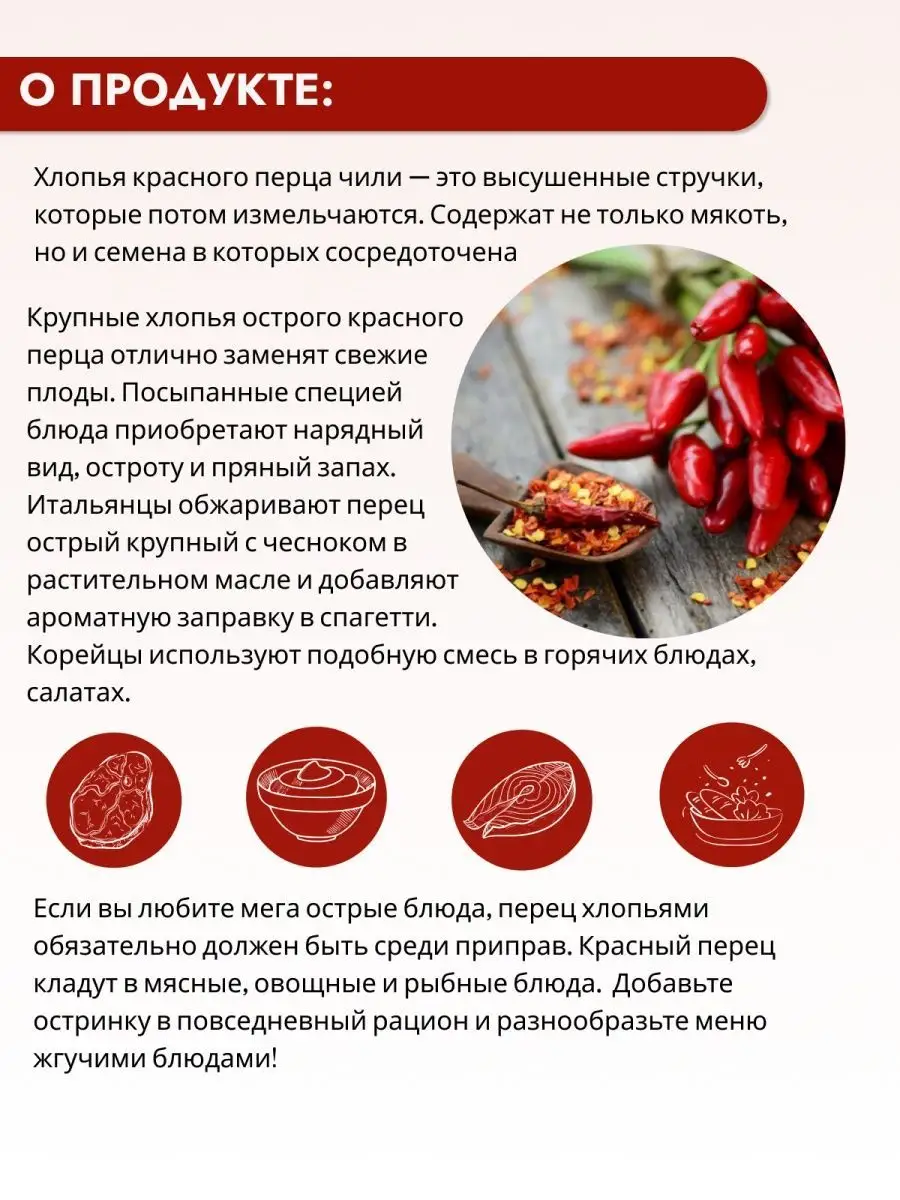 О ПРОДУКТЕ:

Хлопья красного перца чили — это высушенные стручки, которые потом измельчаются. Содержат не только мякоть, но и семена в которых сосредоточена

Крупные хлопья острого красного перца отлично заменят свежие плоды. Посыпанные специей блюда приобретают нарядный вид, остроту и пряный запах. Итальянцы обжаривают перец острый крупный с чесноком в растительном масле и добавляют ароматную заправку в спагетти. Корейцы используют подобную смесь в горячих блюдах, салатах.

Если вы любите мега острые блюда, перец хлопьями обязательно должен быть среди приправ. Красный перец кладут в мясные, овощные и рыбные блюда. Добавьте остринку в повседневный рацион и разнообразьте меню жгучими блюдами!